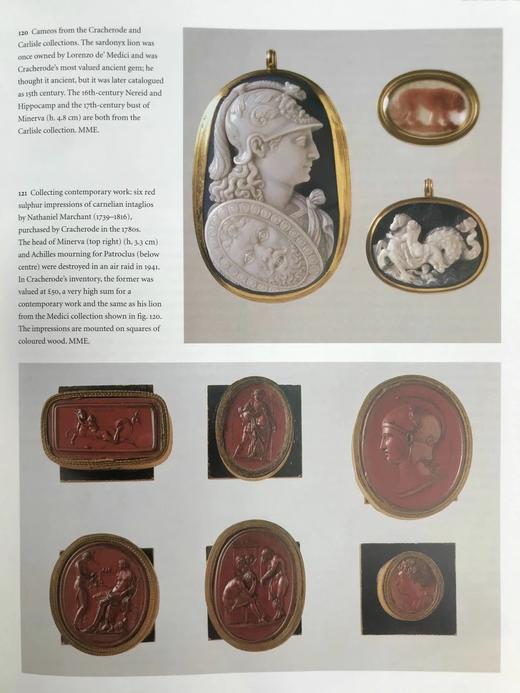 120 Cameos from the Cracherode and Carlisle collections. The sardonyx lion was once owned by Lorenzo de' Medici and was Cracherode's most valued ancient gem; he thought it ancient, but it was later catalogued as 15th century. The 16th-century Nereid and Hippocamp and the 17th-century bust of Minerva (h. 4.8 cm) are both from the Carlisle collection. MME.

121 Collecting contemporary work: six red sulphur impressions of carnelian intaglios by Nathaniel Marchant (1739–1816), purchased by Cracherode in the 1780s. The head of Minerva (top right) (h. 3.3 cm) and Achilles mourning for Patroclus (below centre) were destroyed in an air raid in 1941. In Cracherode's inventory, the former was valued at £50, a very high sum for a contemporary work and the same as his lion from the Medici collection shown in fig. 120. The impressions are mounted on squares of coloured wood. MME.